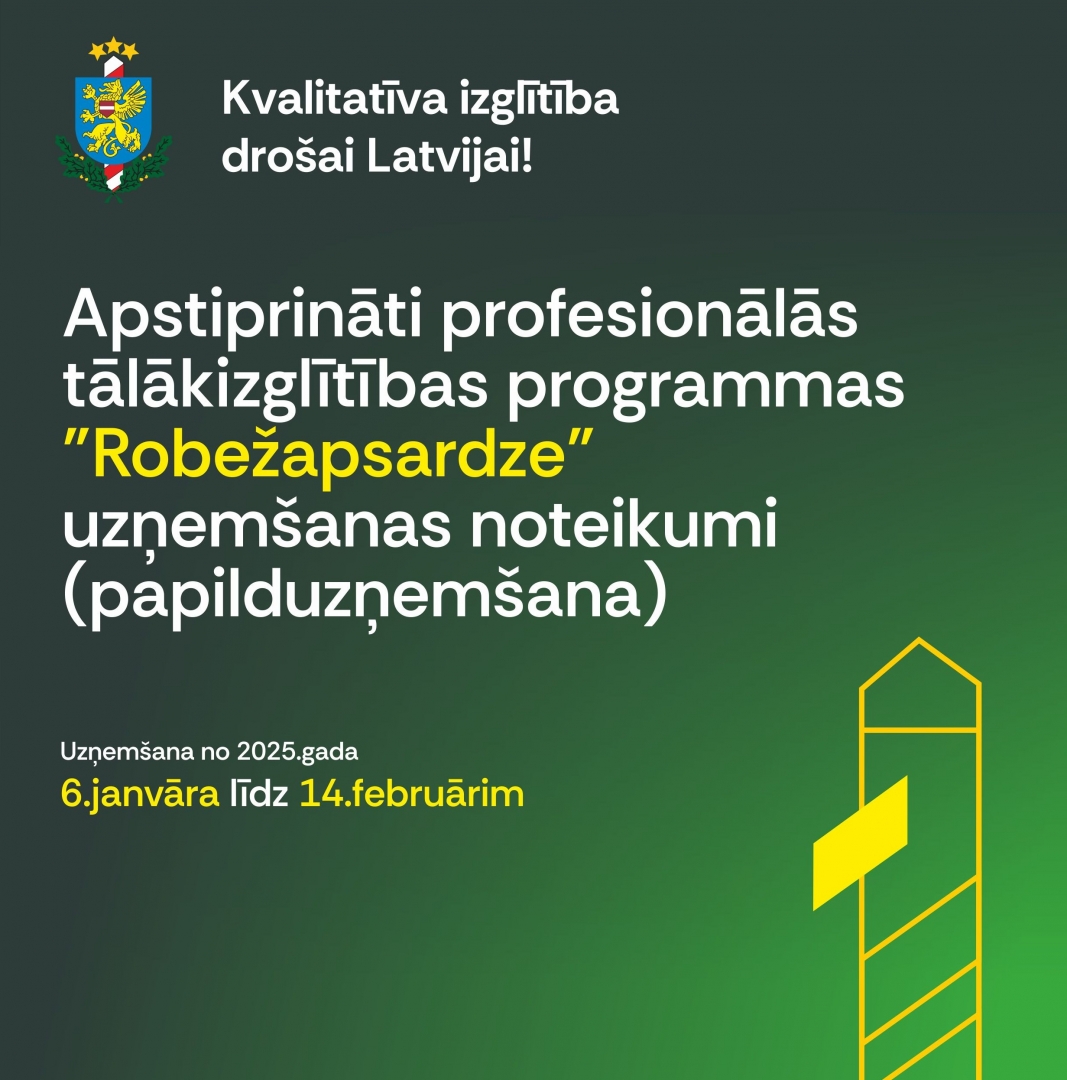 Kvalitatīva izglītība drošai Latvijai!

Apstiprināti profesionālās tālākizglītības programmas "Robežapsardze" uzņemšanas noteikumi (papilduzņemšana)

Uzņemšana no 2025.gada
6.janvāra līdz 14.februārim